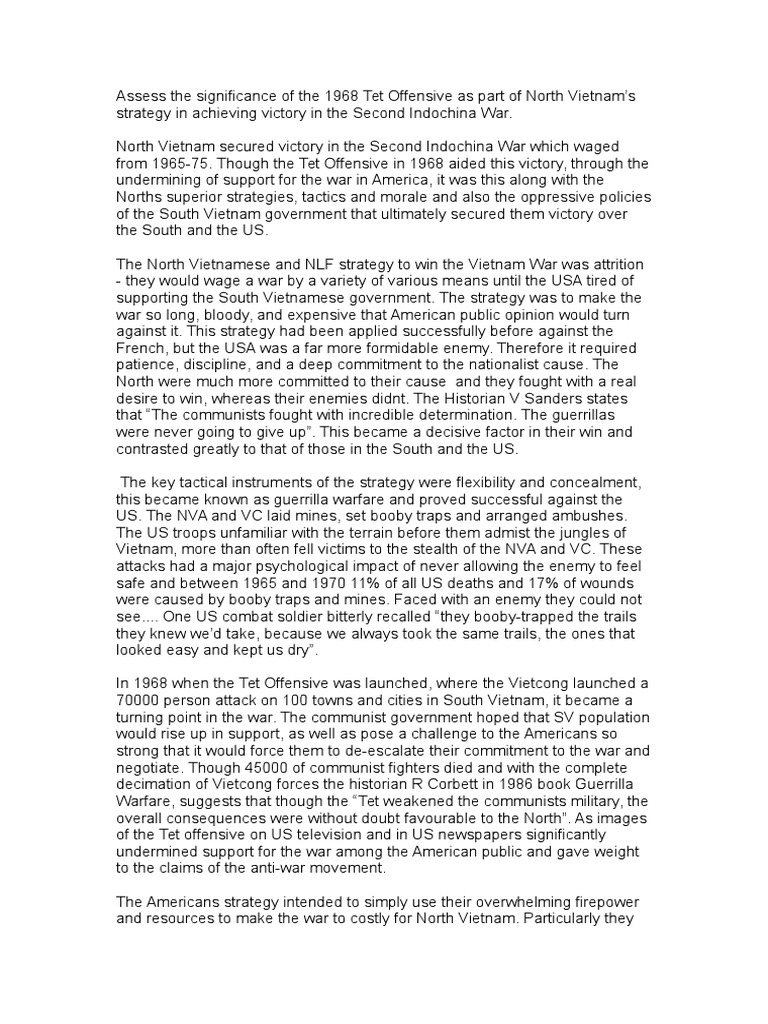 Assess the significance of the 1968 Tet Offensive as part of North Vietnam's strategy in achieving victory in the Second Indochina War.

North Vietnam secured victory in the Second Indochina War which waged from 1965-75. Though the Tet Offensive in 1968 aided this victory, through the undermining of support for the war in America, it was this along with the Norths superior strategies, tactics and morale and also the oppressive policies of the South Vietnam government that ultimately secured them victory over the South and the US.

The North Vietnamese and NLF strategy to win the Vietnam War was attrition - they would wage a war by a variety of various means until the USA tired of supporting the South Vietnamese government. The strategy was to make the war so long, bloody, and expensive that American public opinion would turn against it. This strategy had been applied successfully before against the French, but the USA was a far more formidable enemy. Therefore it required patience, discipline, and a deep commitment to the nationalist cause. The North were much more committed to their cause and they fought with a real desire to win, whereas their enemies didnt. The Historian V Sanders states that "The communists fought with incredible determination. The guerrillas were never going to give up". This became a decisive factor in their win and contrasted greatly to that of those in the South and the US.

The key tactical instruments of the strategy were flexibility and concealment, this became known as guerrilla warfare and proved successful against the US. The NVA and VC laid mines, set booby traps and arranged ambushes. The US troops unfamiliar with the terrain before them admist the jungles of Vietnam, more than often fell victims to the stealth of the NVA and VC. These attacks had a major psychological impact of never allowing the enemy to feel safe and between 1965 and 1970 11% of all US deaths and 17% of wounds were caused by booby traps and mines. Faced with an enemy they could not see.... One US combat soldier bitterly recalled "they booby-trapped the trails they knew we'd take, because we always took the same trails, the ones that looked easy and kept us dry".

In 1968 when the Tet Offensive was launched, where the Vietcong launched a 70000 person attack on 100 towns and cities in South Vietnam, it became a turning point in the war. The communist government hoped that SV population would rise up in support, as well as pose a challenge to the Americans so strong that it would force them to de-escalate their commitment to the war and negotiate. Though 45000 of communist fighters died and with the complete decimation of Vietcong forces the historian R Corbett in 1986 book Guerrilla Warfare, suggests that though the "Tet weakened the communists military, the overall consequences were without doubt favourable to the North". As images of the Tet offensive on US television and in US newspapers significantly undermined support for the war among the American public and gave weight to the claims of the anti-war movement.

The Americans strategy intended to simply use their overwhelming firepower and resources to make the war to costly for North Vietnam. Particularly they